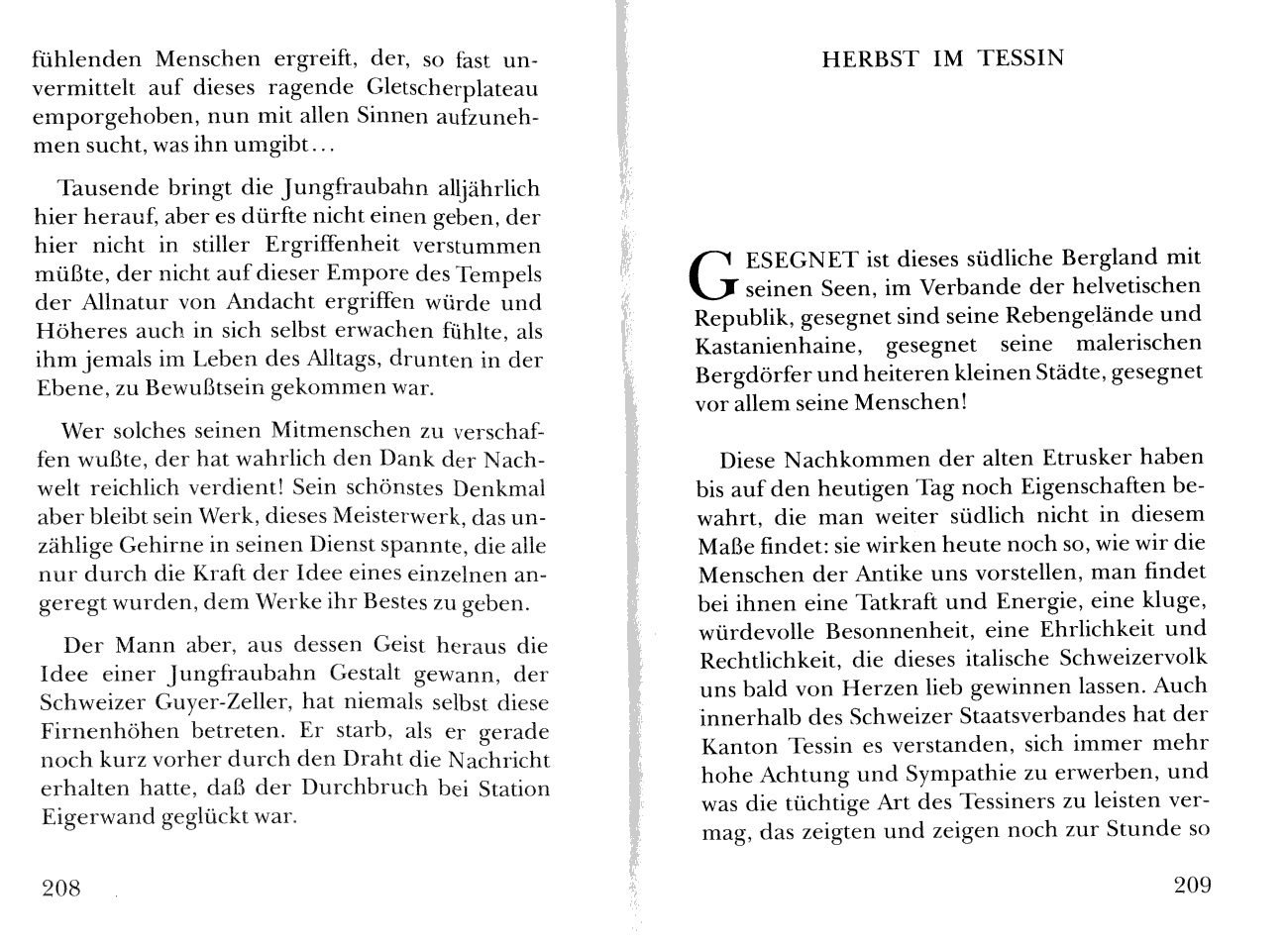 fühlenden Menschen ergreift, der, so fast unvermittelt auf dieses ragende Gletscherplateau emporgehoben, nun mit allen Sinnen aufzunehmen sucht, was ihn umgibt...

Tausende bringt die Jungfraubahn alljährlich hier herauf, aber es dürfte nicht einen geben, der hier nicht in stiller Ergriffenheit verstummen müßte, der nicht auf dieser Empore des Tempels der Allnatur von Andacht ergriffen würde und Höheres auch in sich selbst erwachen fühlte, als ihm jemals im Leben des Alltags, drunten in der Ebene, zu Bewußtsein gekommen war.

Wer solches seinen Mitmenschen zu verschaffen wußte, der hat wahrlich den Dank der Nachwelt reichlich verdient! Sein schönstes Denkmal aber bleibt sein Werk, dieses Meisterwerk, das unzählige Gehirne in seinen Dienst spannte, die alle nur durch die Kraft der Idee eines einzelnen angeregt wurden, dem Werke ihr Bestes zu geben.

Der Mann aber, aus dessen Geist heraus die Idee einer Jungfraubahn Gestalt gewann, der Schweizer Guyer-Zeller, hat niemals selbst diese Firnenhöhen betreten. Er starb, als er gerade noch kurz vorher durch den Draht die Nachricht erhalten hatte, daß der Durchbruch bei Station Eigerwand geglückt war.

208

HERBST IM TESSIN

GESEGNET ist dieses südliche Bergland mit seinen Seen, im Verbande der helvetischen Republik, gesegnet sind seine Rebengelände und Kastanienhaine, gesegnet seine malerischen Bergdörfer und heiteren kleinen Städte, gesegnet vor allem seine Menschen!

Diese Nachkommen der alten Etrusker haben bis auf den heutigen Tag noch Eigenschaften bewahrt, die man weiter südlich nicht in diesem Maße findet: sie wirken heute noch so, wie wir die Menschen der Antike uns vorstellen, man findet bei ihnen eine Tatkraft und Energie, eine kluge, würdevolle Besonnenheit, eine Ehrlichkeit und Rechtlichkeit, die dieses italische Schweizervolk uns bald von Herzen lieb gewinnen lassen. Auch innerhalb des Schweizer Staatsverbandes hat der Kanton Tessin es verstanden, sich immer mehr hohe Achtung und Sympathie zu erwerben, und was die tüchtige Art des Tessiners zu leisten vermag, das zeigten und zeigen noch zur Stunde so

209